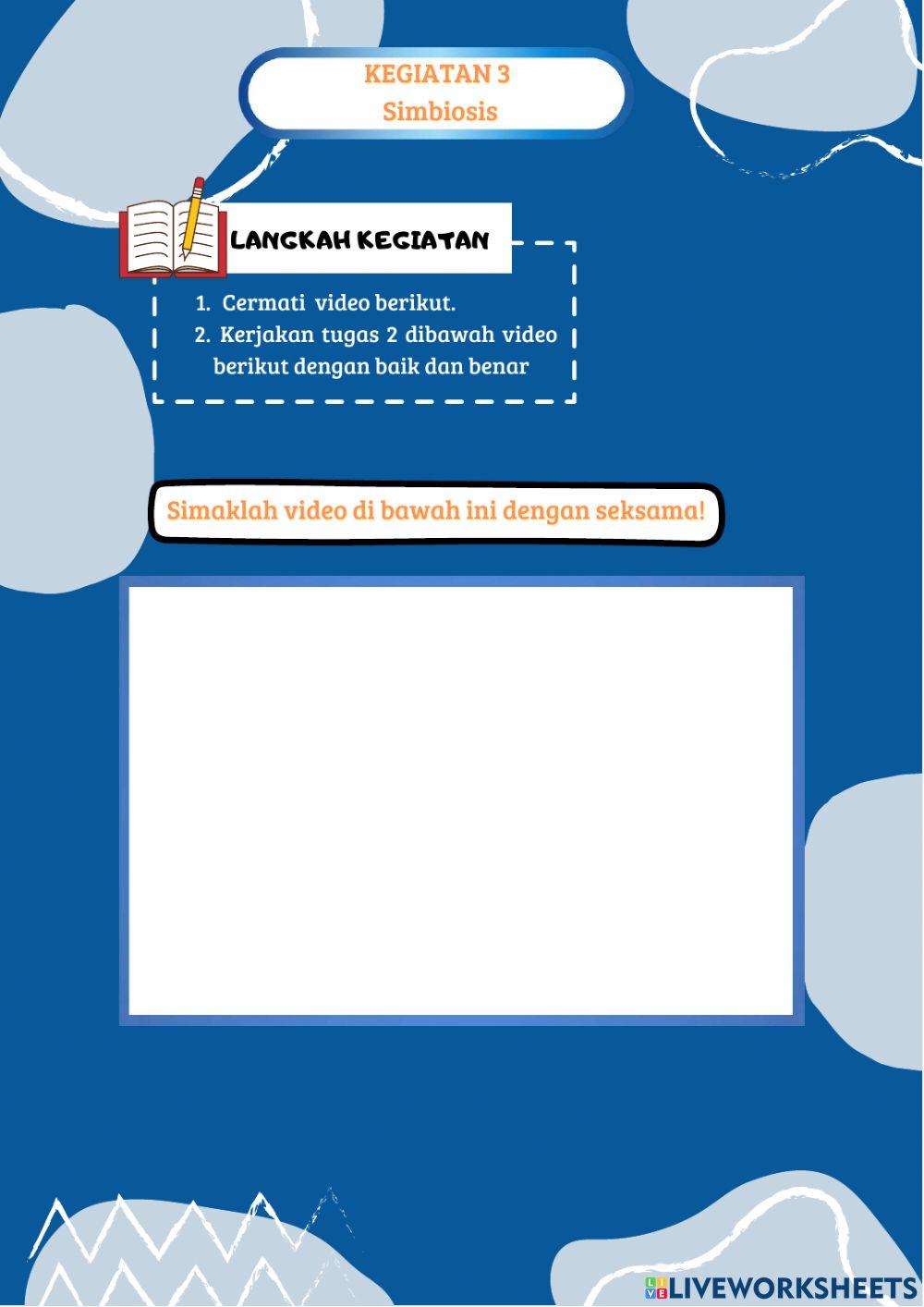 KEGIATAN 3
Simbiosis

LANGKAH KEGIATAN

1. Cermati video berikut.
2. Kerjakan tugas 2 dibawah video berikut dengan baik dan benar

Simaklah video di bawah ini dengan seksama!

LIVEWORKSHEETS